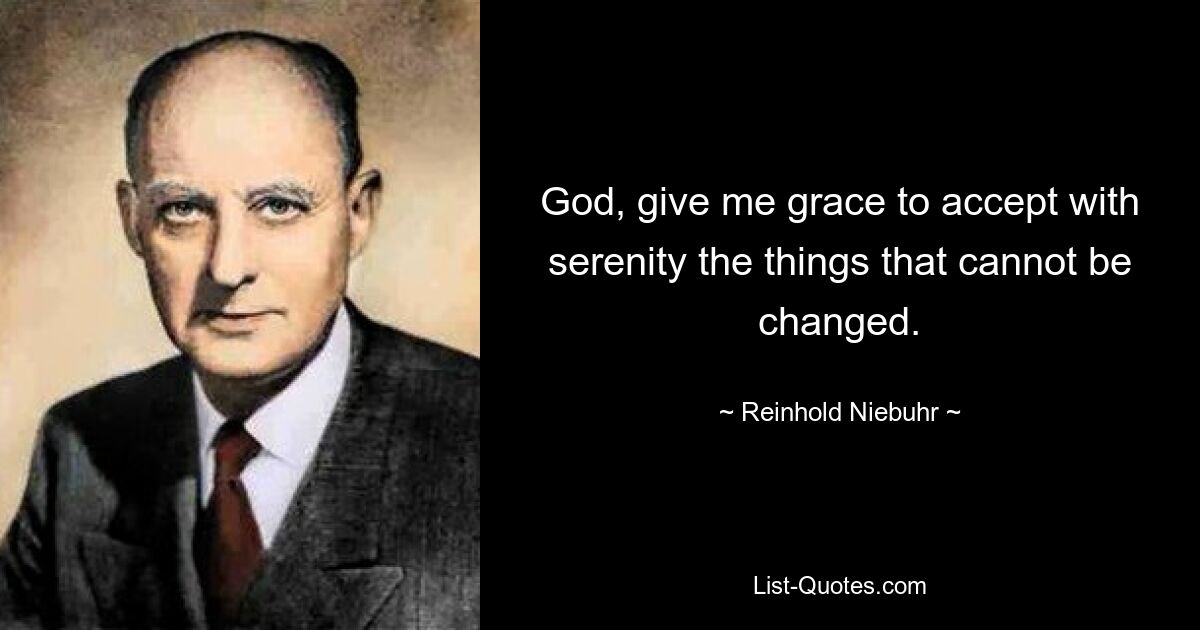 God, give me grace to accept with serenity the things that cannot be changed.

~ Reinhold Niebuhr ~

List-Quotes.com